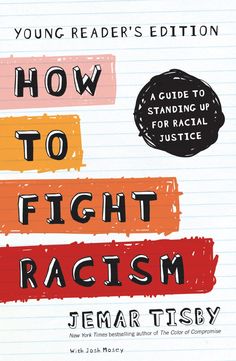 YOUNG READER'S EDITION

HOW TO FIGHT RACISM

A GUIDE TO STANDING UP FOR RACIAL JUSTICE

JEMAR TISBY

New York Times bestselling author of The Color of Compromise

With Josh Mosey